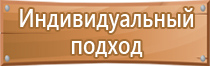 Индивидуальный подход